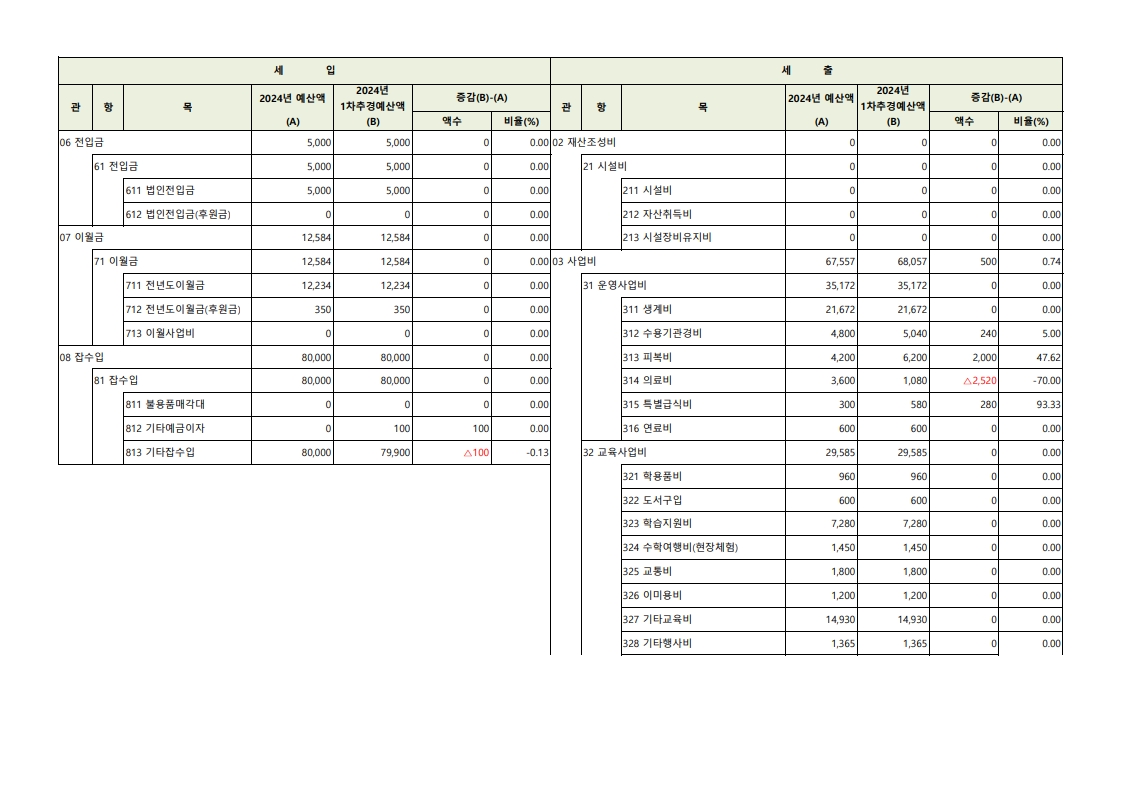 세 입

| 관 | 항 | 목 | 2024년 예산액 (A) | 2024년 1차추경예산액 (B) | 증감(B)-(A) 액수 | 증감(B)-(A) 비율(%) |
|---|---|---|---|---|---|---|
| 06 전입금 | | | 5,000 | 5,000 | 0 | 0.00 |
| | 61 전입금 | | 5,000 | 5,000 | 0 | 0.00 |
| | | 611 법인전입금 | 5,000 | 5,000 | 0 | 0.00 |
| | | 612 법인전입금(후원금) | 0 | 0 | 0 | 0.00 |
| 07 이월금 | | | 12,584 | 12,584 | 0 | 0.00 |
| | 71 이월금 | | 12,584 | 12,584 | 0 | 0.00 |
| | | 711 전년도이월금 | 12,234 | 12,234 | 0 | 0.00 |
| | | 712 전년도이월금(후원금) | 350 | 350 | 0 | 0.00 |
| | | 713 이월사업비 | 0 | 0 | 0 | 0.00 |
| 08 잡수입 | | | 80,000 | 80,000 | 0 | 0.00 |
| | 81 잡수입 | | 80,000 | 80,000 | 0 | 0.00 |
| | | 811 불용품매각대 | 0 | 0 | 0 | 0.00 |
| | | 812 기타예금이자 | 0 | 100 | 100 | 0.00 |
| | | 813 기타잡수입 | 80,000 | 79,900 | △100 | -0.13 |

세 출

| 관 | 항 | 목 | 2024년 예산액 (A) | 2024년 1차추경예산액 (B) | 증감(B)-(A) 액수 | 증감(B)-(A) 비율(%) |
|---|---|---|---|---|---|---|
| 02 재산조성비 | | | 0 | 0 | 0 | 0.00 |
| | 21 시설비 | | 0 | 0 | 0 | 0.00 |
| | | 211 시설비 | 0 | 0 | 0 | 0.00 |
| | | 212 자산취득비 | 0 | 0 | 0 | 0.00 |
| | | 213 시설장비유지비 | 0 | 0 | 0 | 0.00 |
| 03 사업비 | | | 67,557 | 68,057 | 500 | 0.74 |
| | 31 운영사업비 | | 35,172 | 35,172 | 0 | 0.00 |
| | | 311 생계비 | 21,672 | 21,672 | 0 | 0.00 |
| | | 312 수용기관경비 | 4,800 | 5,040 | 240 | 5.00 |
| | | 313 피복비 | 4,200 | 6,200 | 2,000 | 47.62 |
| | | 314 의료비 | 3,600 | 1,080 | △2,520 | -70.00 |
| | | 315 특별급식비 | 300 | 580 | 280 | 93.33 |
| | | 316 연료비 | 600 | 600 | 0 | 0.00 |
| | 32 교육사업비 | | 29,585 | 29,585 | 0 | 0.00 |
| | | 321 학용품비 | 960 | 960 | 0 | 0.00 |
| | | 322 도서구입 | 600 | 600 | 0 | 0.00 |
| | | 323 학습지원비 | 7,280 | 7,280 | 0 | 0.00 |
| | | 324 수학여행비(현장체험) | 1,450 | 1,450 | 0 | 0.00 |
| | | 325 교통비 | 1,800 | 1,800 | 0 | 0.00 |
| | | 326 이미용비 | 1,200 | 1,200 | 0 | 0.00 |
| | | 327 기타교육비 | 14,930 | 14,930 | 0 | 0.00 |
| | | 328 기타행사비 | 1,365 | 1,365 | 0 | 0.00 |